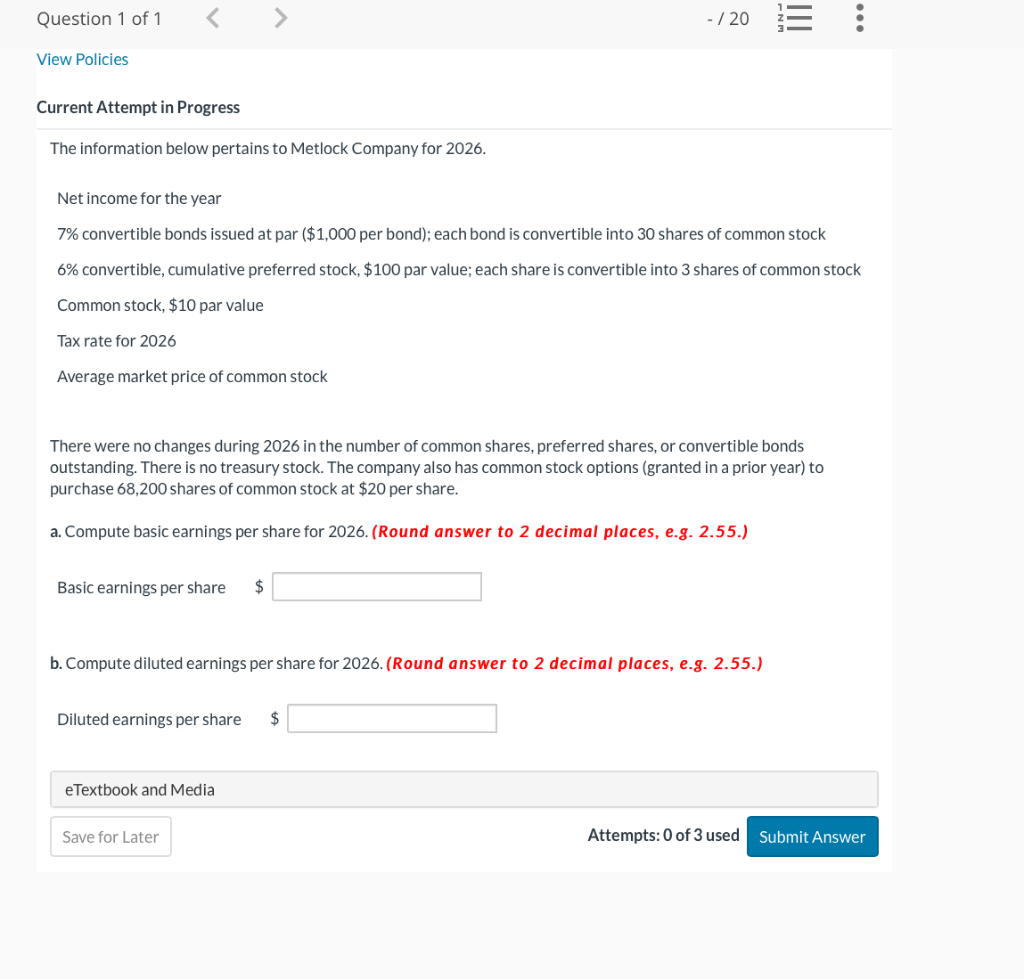 Question 1 of 1

- / 20

View Policies

Current Attempt in Progress

The information below pertains to Metlock Company for 2026.

Net income for the year

7% convertible bonds issued at par ($1,000 per bond); each bond is convertible into 30 shares of common stock

6% convertible, cumulative preferred stock, $100 par value; each share is convertible into 3 shares of common stock

Common stock, $10 par value

Tax rate for 2026

Average market price of common stock

There were no changes during 2026 in the number of common shares, preferred shares, or convertible bonds outstanding. There is no treasury stock. The company also has common stock options (granted in a prior year) to purchase 68,200 shares of common stock at $20 per share.

a. Compute basic earnings per share for 2026. (Round answer to 2 decimal places, e.g. 2.55.)

Basic earnings per share $

b. Compute diluted earnings per share for 2026. (Round answer to 2 decimal places, e.g. 2.55.)

Diluted earnings per share $

eTextbook and Media

Save for Later

Attempts: 0 of 3 used

Submit Answer